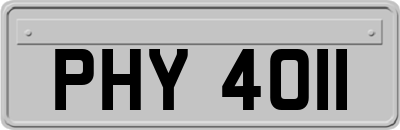 PHY 4011